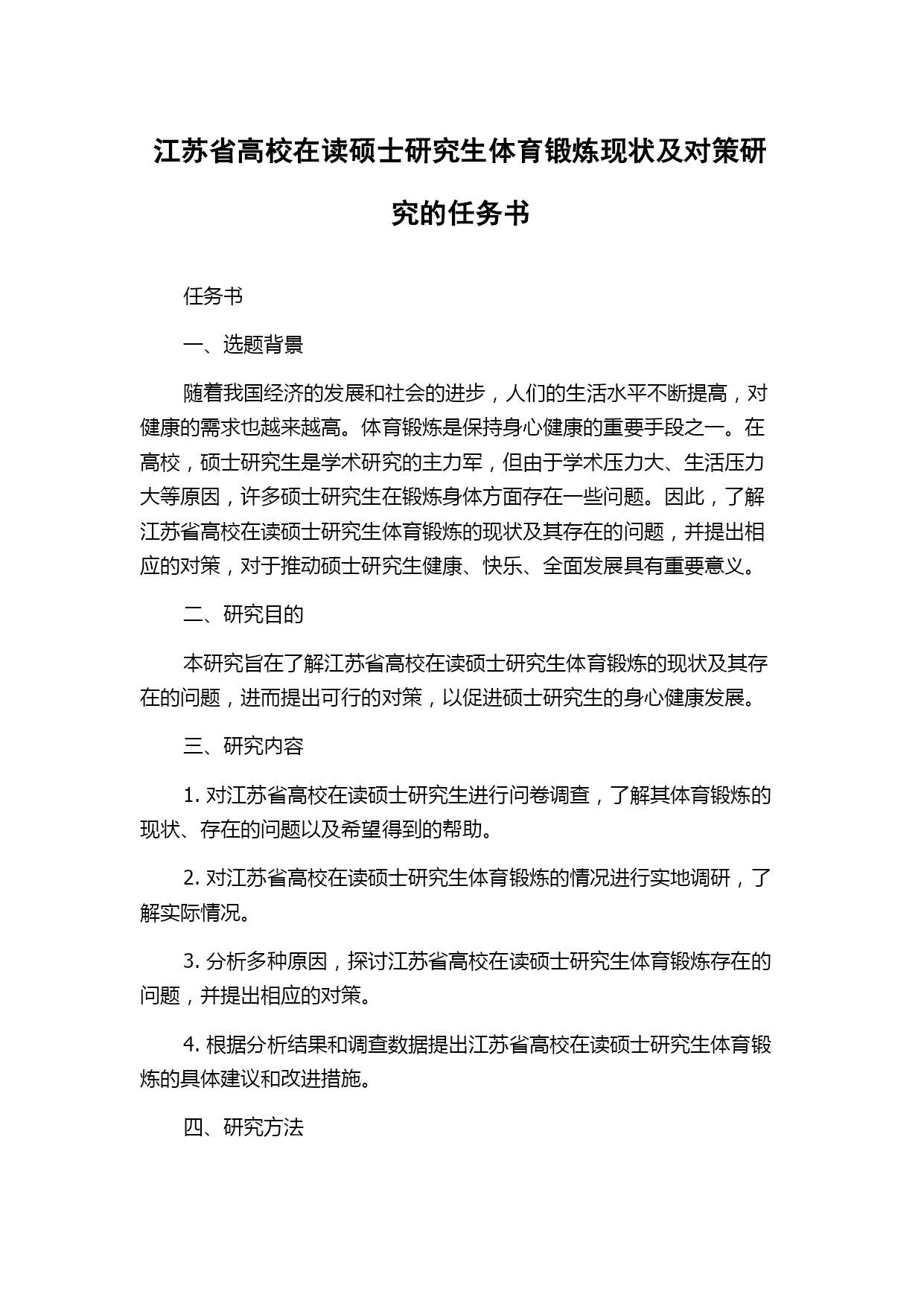 江苏省高校在读硕士研究生体育锻炼现状及对策研究的任务书

任务书

一、选题背景

随着我国经济的发展和社会的进步，人们的生活水平不断提高，对健康的需求也越来越高。体育锻炼是保持身心健康的重要手段之一。在高校，硕士研究生是学术研究的主力军，但由于学术压力大、生活压力大等原因，许多硕士研究生在锻炼身体方面存在一些问题。因此，了解江苏省高校在读硕士研究生体育锻炼的现状及其存在的问题，并提出相应的对策，对于推动硕士研究生健康、快乐、全面发展具有重要意义。

二、研究目的

本研究旨在了解江苏省高校在读硕士研究生体育锻炼的现状及其存在的问题，进而提出可行的对策，以促进硕士研究生的身心健康发展。

三、研究内容

1. 对江苏省高校在读硕士研究生进行问卷调查，了解其体育锻炼的现状、存在的问题以及希望得到的帮助。

2. 对江苏省高校在读硕士研究生体育锻炼的情况进行实地调研，了解实际情况。

3. 分析多种原因，探讨江苏省高校在读硕士研究生体育锻炼存在的问题，并提出相应的对策。

4. 根据分析结果和调查数据提出江苏省高校在读硕士研究生体育锻炼的具体建议和改进措施。

四、研究方法